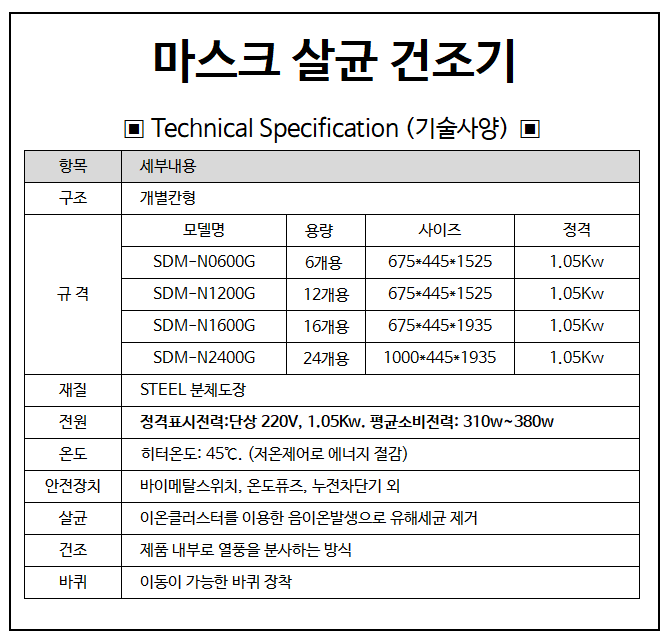 마스크 살균 건조기

▣ Technical Specification (기술사양) ▣

| 항목 | 세부내용 | | | |
|---|---|---|---|---|
| 구조 | 개별칸형 | | | |
| 규 격 | 모델명 | 용량 | 사이즈 | 정격 |
| | SDM-N0600G | 6개용 | 675*445*1525 | 1.05Kw |
| | SDM-N1200G | 12개용 | 675*445*1525 | 1.05Kw |
| | SDM-N1600G | 16개용 | 675*445*1935 | 1.05Kw |
| | SDM-N2400G | 24개용 | 1000*445*1935 | 1.05Kw |
| 재질 | STEEL 분체도장 | | | |
| 전원 | 정격표시전력:단상 220V, 1.05Kw. 평균소비전력: 310w~380w | | | |
| 온도 | 히터온도: 45℃. (저온제어로 에너지 절감) | | | |
| 안전장치 | 바이메탈스위치, 온도퓨즈, 누전차단기 외 | | | |
| 살균 | 이온클러스터를 이용한 음이온발생으로 유해세균 제거 | | | |
| 건조 | 제품 내부로 열풍을 분사하는 방식 | | | |
| 바퀴 | 이동이 가능한 바퀴 장착 | | | |